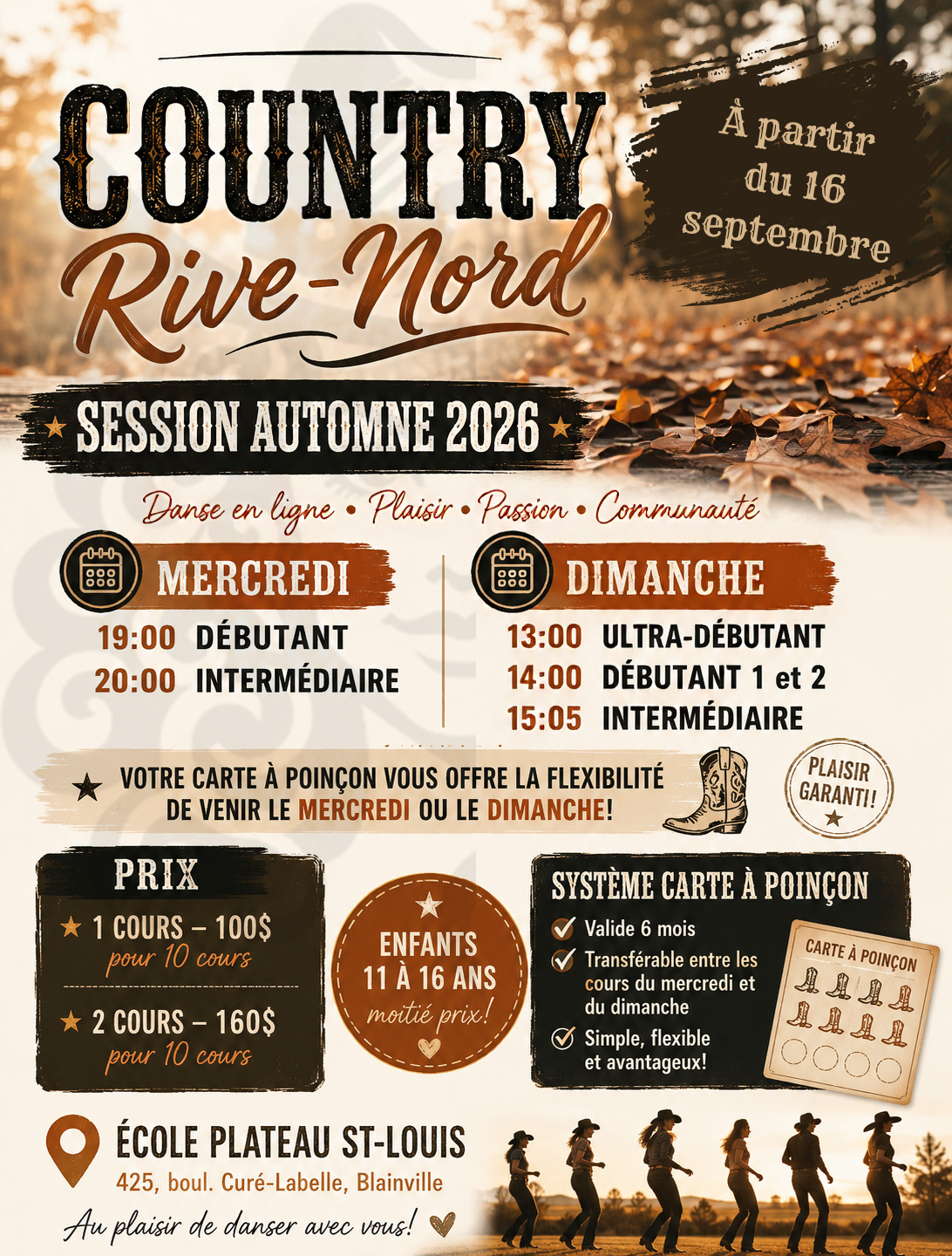 COUNTRY
Rive-Nord

À partir du 16 septembre

SESSION AUTOMNE 2026

Danse en ligne • Plaisir • Passion • Communauté

MERCREDI
19:00 DÉBUTANT
20:00 INTERMÉDIAIRE

DIMANCHE
13:00 ULTRA-DÉBUTANT
14:00 DÉBUTANT 1 et 2
15:05 INTERMÉDIAIRE

VOTRE CARTE À POINÇON VOUS OFFRE LA FLEXIBILITÉ DE VENIR LE MERCREDI OU LE DIMANCHE!

PLAISIR GARANTI!

PRIX
1 COURS – 100$
pour 10 cours
2 COURS – 160$
pour 10 cours

ENFANTS 11 À 16 ANS
moitié prix!

SYSTÈME CARTE À POINÇON
Valide 6 mois
Transférable entre les cours du mercredi et du dimanche
Simple, flexible et avantageux!

CARTE À POINÇON

ÉCOLE PLATEAU ST-LOUIS
425, boul. Curé-Labelle, Blainville

Au plaisir de danser avec vous!